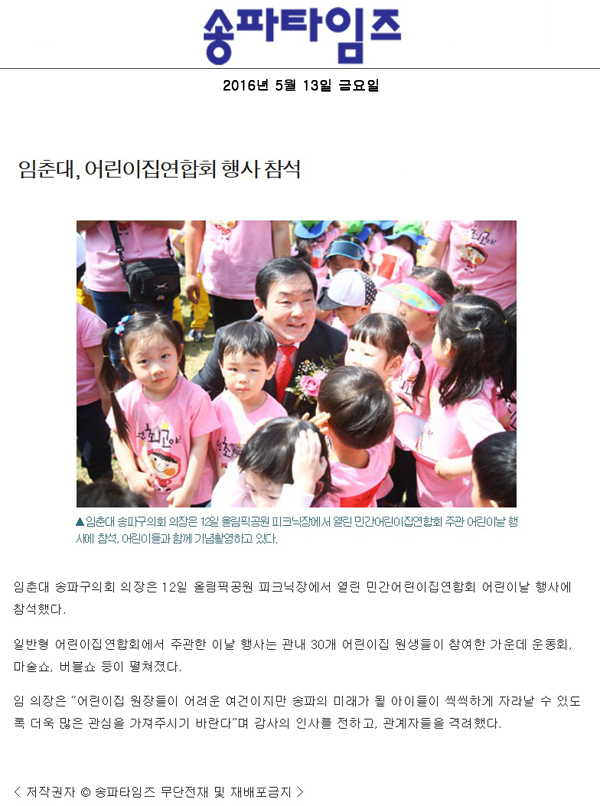 송파타임즈

2016년 5월 13일 금요일

임춘대, 어린이집연합회 행사 참석

▲임춘대 송파구의회 의장은 12일 올림픽공원 피크닉장에서 열린 민간어린이집연합회 주관 어린이날 행사에 참석, 어린이들과 함께 기념촬영하고 있다.

임춘대 송파구의회 의장은 12일 올림픽공원 피크닉장에서 열린 민간어린이집연합회 어린이날 행사에 참석했다.

일반형 어린이집연합회에서 주관한 이날 행사는 관내 30개 어린이집 원생들이 참여한 가운데 운동회, 마술쇼, 버블쇼 등이 펼쳐졌다.

임 의장은 "어린이집 원장들이 어려운 여건이지만 송파의 미래가 될 아이들이 씩씩하게 자라날 수 있도록 더욱 많은 관심을 가져주시기 바란다"며 감사의 인사를 전하고, 관계자들을 격려했다.

< 저작권자 © 송파타임즈 무단전재 및 재배포금지 >